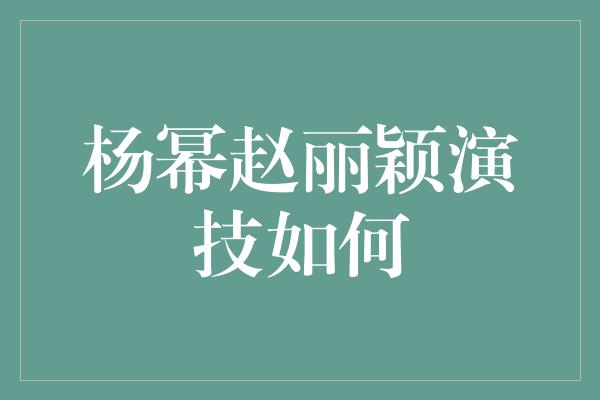 杨幂赵丽颖演技如何